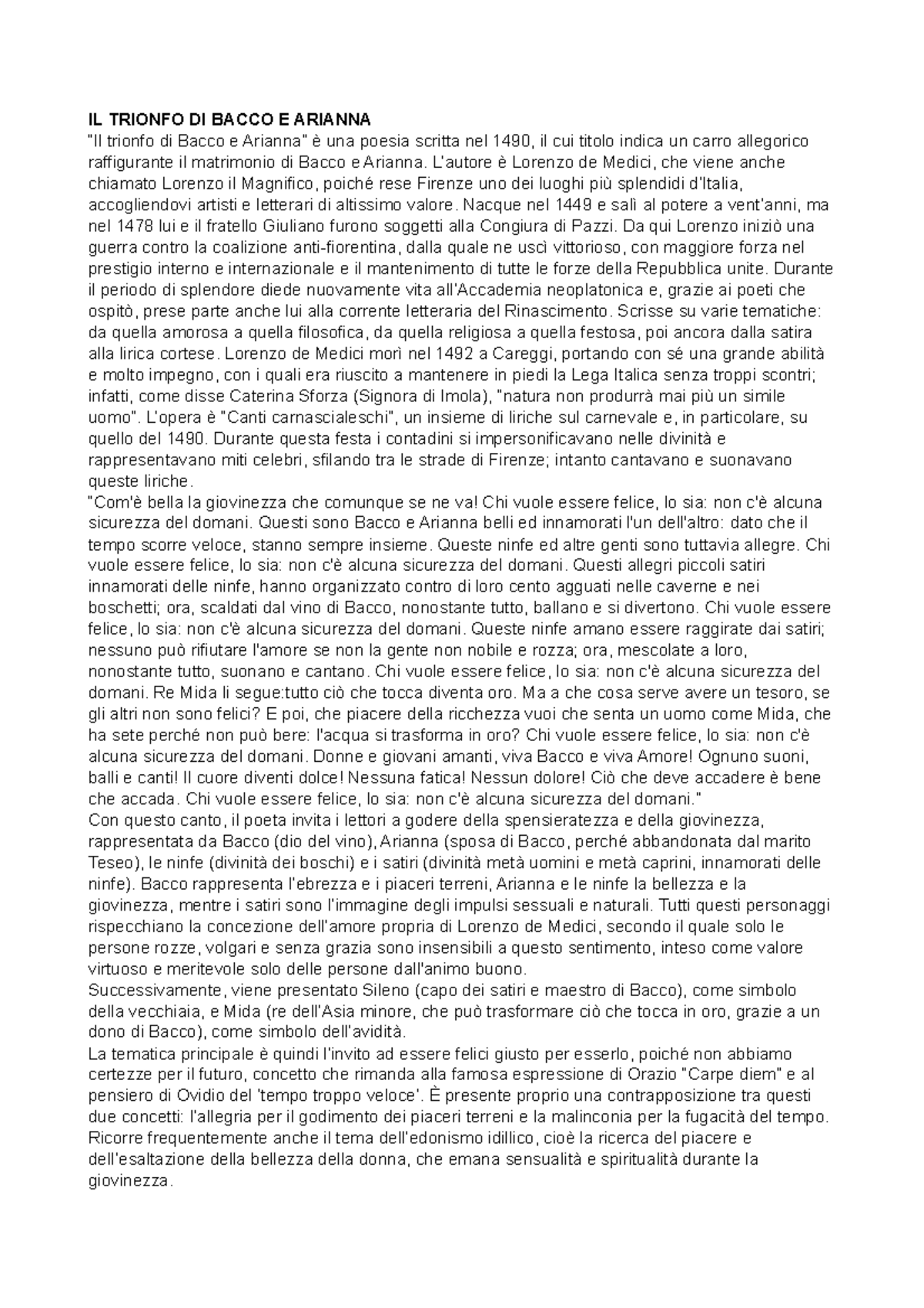 IL TRIONFO DI BACCO E ARIANNA
"Il trionfo di Bacco e Arianna" è una poesia scritta nel 1490, il cui titolo indica un carro allegorico raffigurante il matrimonio di Bacco e Arianna. L'autore è Lorenzo de Medici, che viene anche chiamato Lorenzo il Magnifico, poiché rese Firenze uno dei luoghi più splendidi d'Italia, accogliendovi artisti e letterari di altissimo valore. Nacque nel 1449 e salì al potere a vent'anni, ma nel 1478 lui e il fratello Giuliano furono soggetti alla Congiura di Pazzi. Da qui Lorenzo iniziò una guerra contro la coalizione anti-fiorentina, dalla quale ne uscì vittorioso, con maggiore forza nel prestigio interno e internazionale e il mantenimento di tutte le forze della Repubblica unite. Durante il periodo di splendore diede nuovamente vita all'Accademia neoplatonica e, grazie ai poeti che ospitò, prese parte anche lui alla corrente letteraria del Rinascimento. Scrisse su varie tematiche: da quella amorosa a quella filosofica, da quella religiosa a quella festosa, poi ancora dalla satira alla lirica cortese. Lorenzo de Medici morì nel 1492 a Careggi, portando con sé una grande abilità e molto impegno, con i quali era riuscito a mantenere in piedi la Lega Italica senza troppi scontri; infatti, come disse Caterina Sforza (Signora di Imola), "natura non produrrà mai più un simile uomo". L'opera è "Canti carnascialeschi", un insieme di liriche sul carnevale e, in particolare, su quello del 1490. Durante questa festa i contadini si impersonificavano nelle divinità e rappresentavano miti celebri, sfilando tra le strade di Firenze; intanto cantavano e suonavano queste liriche.
"Com'è bella la giovinezza che comunque se ne va! Chi vuole essere felice, lo sia: non c'è alcuna sicurezza del domani. Questi sono Bacco e Arianna belli ed innamorati l'un dell'altro: dato che il tempo scorre veloce, stanno sempre insieme. Queste ninfe ed altre genti sono tuttavia allegre. Chi vuole essere felice, lo sia: non c'è alcuna sicurezza del domani. Questi allegri piccoli satiri innamorati delle ninfe, hanno organizzato contro di loro cento agguati nelle caverne e nei boschetti; ora, scaldati dal vino di Bacco, nonostante tutto, ballano e si divertono. Chi vuole essere felice, lo sia: non c'è alcuna sicurezza del domani. Queste ninfe amano essere raggirate dai satiri; nessuno può rifiutare l'amore se non la gente non nobile e rozza; ora, mescolate a loro, nonostante tutto, suonano e cantano. Chi vuole essere felice, lo sia: non c'è alcuna sicurezza del domani. Re Mida li segue:tutto ciò che tocca diventa oro. Ma a che cosa serve avere un tesoro, se gli altri non sono felici? E poi, che piacere della ricchezza vuoi che senta un uomo come Mida, che ha sete perché non può bere: l'acqua si trasforma in oro? Chi vuole essere felice, lo sia: non c'è alcuna sicurezza del domani. Donne e giovani amanti, viva Bacco e viva Amore! Ognuno suoni, balli e canti! Il cuore diventi dolce! Nessuna fatica! Nessun dolore! Ciò che deve accadere è bene che accada. Chi vuole essere felice, lo sia: non c'è alcuna sicurezza del domani."
Con questo canto, il poeta invita i lettori a godere della spensieratezza e della giovinezza, rappresentata da Bacco (dio del vino), Arianna (sposa di Bacco, perché abbandonata dal marito Teseo), le ninfe (divinità dei boschi) e i satiri (divinità metà uomini e metà caprini, innamorati delle ninfe). Bacco rappresenta l'ebrezza e i piaceri terreni, Arianna e le ninfe la bellezza e la giovinezza, mentre i satiri sono l'immagine degli impulsi sessuali e naturali. Tutti questi personaggi rispecchiano la concezione dell'amore propria di Lorenzo de Medici, secondo il quale solo le persone rozze, volgari e senza grazia sono insensibili a questo sentimento, inteso come valore virtuoso e meritevole solo delle persone dall'animo buono.
Successivamente, viene presentato Sileno (capo dei satiri e maestro di Bacco), come simbolo della vecchiaia, e Mida (re dell'Asia minore, che può trasformare ciò che tocca in oro, grazie a un dono di Bacco), come simbolo dell'avidità.
La tematica principale è quindi l'invito ad essere felici giusto per esserlo, poiché non abbiamo certezze per il futuro, concetto che rimanda alla famosa espressione di Orazio "Carpe diem" e al pensiero di Ovidio del 'tempo troppo veloce'. È presente proprio una contrapposizione tra questi due concetti: l'allegria per il godimento dei piaceri terreni e la malinconia per la fugacità del tempo. Ricorre frequentemente anche il tema dell'edonismo idillico, cioè la ricerca del piacere e dell'esaltazione della bellezza della donna, che emana sensualità e spiritualità durante la giovinezza.